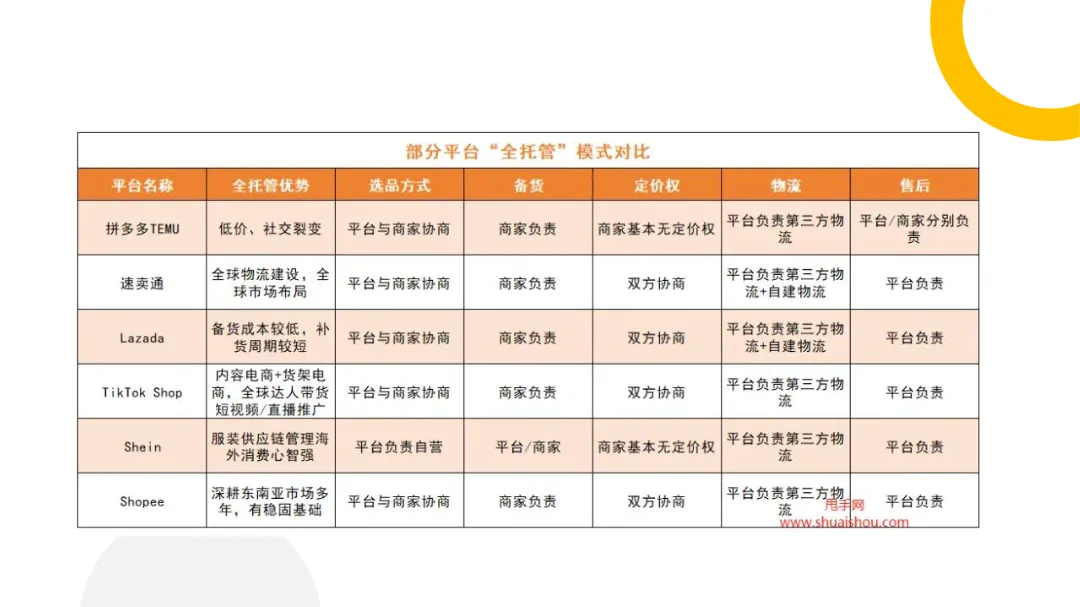 部分平台“全托管”模式对比

| 平台名称 | 全托管优势 | 选品方式 | 备货 | 定价权 | 物流 | 售后 |
|---|---|---|---|---|---|---|
| 拼多多TEMU | 低价、社交裂变 | 平台与商家协商 | 商家负责 | 商家基本无定价权 | 平台负责第三方物流 | 平台/商家分别负责 |
| 速卖通 | 全球物流建设，全球市场布局 | 平台与商家协商 | 商家负责 | 双方协商 | 平台负责第三方物流+自建物流 | 平台负责 |
| Lazada | 备货成本较低，补货周期较短 | 平台与商家协商 | 商家负责 | 双方协商 | 平台负责第三方物流+自建物流 | 平台负责 |
| TikTok Shop | 内容电商+货架电商，全球达人带货短视频/直播推广 | 平台与商家协商 | 商家负责 | 双方协商 | 平台负责第三方物流 | 平台负责 |
| Shein | 服装供应链管理海外消费心智强 | 平台负责自营 | 平台/商家 | 商家基本无定价权 | 平台负责第三方物流 | 平台负责 |
| Shopee | 深耕东南亚市场多年，有稳固基础 | 平台与商家协商 | 商家负责 | 双方协商 | 平台负责第三方物流 | 平台负责 |

甩手网
www.shuaishou.com